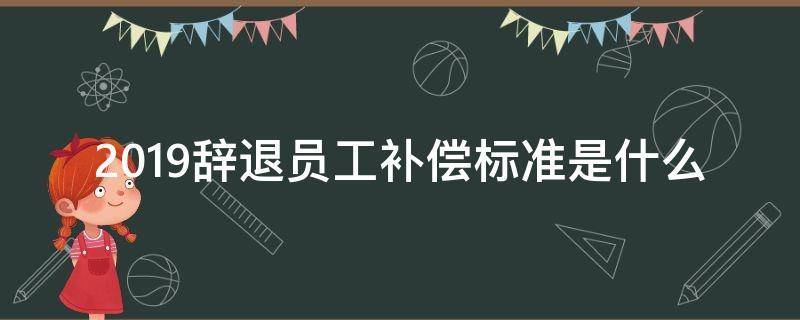 2019辞退员工补偿标准是什么